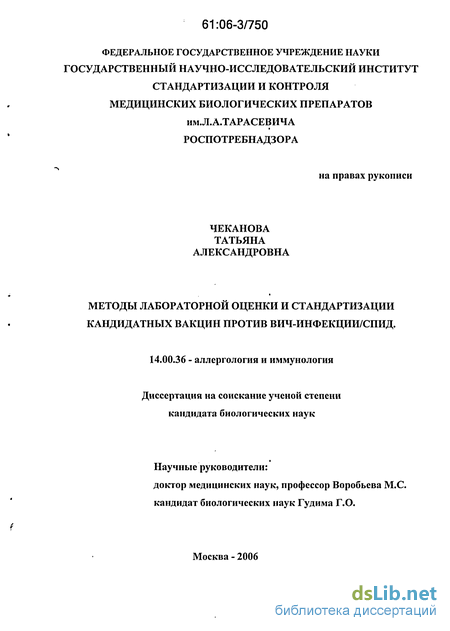 61:06-3/750

ФЕДЕРАЛЬНОЕ ГОСУДАРСТВЕННОЕ УЧРЕЖДЕНИЕ НАУКИ
ГОСУДАРСТВЕННЫЙ НАУЧНО-ИССЛЕДОВАТЕЛЬСКИЙ ИНСТИТУТ
СТАНДАРТИЗАЦИИ И КОНТРОЛЯ
МЕДИЦИНСКИХ БИОЛОГИЧЕСКИХ ПРЕПАРАТОВ
им.Л.А.ТАРАСЕВИЧА
РОСПОТРЕБНАДЗОРА

на правах рукописи

ЧЕКАНОВА
ТАТЬЯНА
АЛЕКСАНДРОВНА

МЕТОДЫ ЛАБОРАТОРНОЙ ОЦЕНКИ И СТАНДАРТИЗАЦИИ
КАНДИДАТНЫХ ВАКЦИН ПРОТИВ ВИЧ-ИНФЕКЦИИ/СПИД.

14.00.36 - аллергология и иммунология

Диссертация на соискание ученой степени
кандидата биологических наук

Научные руководители:
доктор медицинских наук, профессор Воробьева М.С.
кандидат биологических наук Гудима Г.О.

Москва - 2006

dsLib.net
библиотека диссертаций